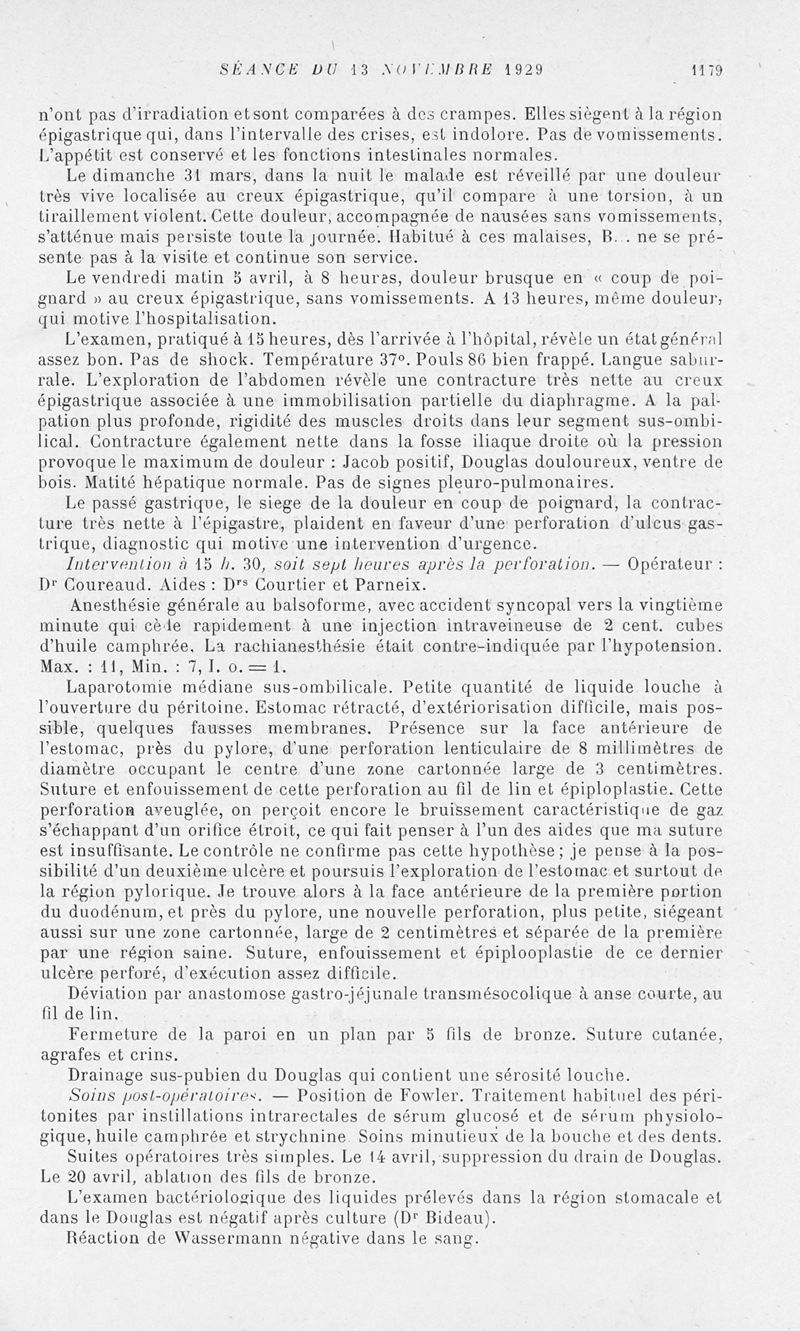 SÉANCE DU 13 NOVEMBRE 1929 1179

n'ont pas d'irradiation et sont comparées à des crampes. Elles siègent à la région épigastrique qui, dans l'intervalle des crises, est indolore. Pas de vomissements. L'appétit est conservé et les fonctions intestinales normales.

Le dimanche 31 mars, dans la nuit le malade est réveillé par une douleur très vive localisée au creux épigastrique, qu'il compare à une torsion, à un tiraillement violent. Cette douleur, accompagnée de nausées sans vomissements, s'atténue mais persiste toute la journée. Habitué à ces malaises, B.. ne se présente pas à la visite et continue son service.

Le vendredi matin 5 avril, à 8 heures, douleur brusque en « coup de poignard » au creux épigastrique, sans vomissements. A 13 heures, même douleur, qui motive l'hospitalisation.

L'examen, pratiqué à 15 heures, dès l'arrivée à l'hôpital, révèle un état général assez bon. Pas de shock. Température 37°. Pouls 86 bien frappé. Langue saburrale. L'exploration de l'abdomen révèle une contracture très nette au creux épigastrique associée à une immobilisation partielle du diaphragme. A la palpation plus profonde, rigidité des muscles droits dans leur segment sus-ombilical. Contracture également nette dans la fosse iliaque droite où la pression provoque le maximum de douleur : Jacob positif, Douglas douloureux, ventre de bois. Matité hépatique normale. Pas de signes pleuro-pulmonaires.

Le passé gastrique, le siege de la douleur en coup de poignard, la contracture très nette à l'épigastre, plaident en faveur d'une perforation d'ulcus gastrique, diagnostic qui motive une intervention d'urgence.

Intervention à 15 h. 30, soit sept heures après la perforation. — Opérateur : Dr Coureaud. Aides : Drs Courtier et Parneix.

Anesthésie générale au balsoforme, avec accident syncopal vers la vingtième minute qui cède rapidement à une injection intraveineuse de 2 cent. cubes d'huile camphrée. La rachianesthésie était contre-indiquée par l'hypotension. Max. : 11, Min. : 7, I. o. = 1.

Laparotomie médiane sus-ombilicale. Petite quantité de liquide louche à l'ouverture du péritoine. Estomac rétracté, d'extériorisation difficile, mais possible, quelques fausses membranes. Présence sur la face antérieure de l'estomac, près du pylore, d'une perforation lenticulaire de 8 millimètres de diamètre occupant le centre d'une zone cartonnée large de 3 centimètres. Suture et enfouissement de cette perforation au fil de lin et épiploplastie. Cette perforation aveuglée, on perçoit encore le bruissement caractéristique de gaz s'échappant d'un orifice étroit, ce qui fait penser à l'un des aides que ma suture est insuffisante. Le contrôle ne confirme pas cette hypothèse ; je pense à la possibilité d'un deuxième ulcère et poursuis l'exploration de l'estomac et surtout de la région pylorique. Je trouve alors à la face antérieure de la première portion du duodénum, et près du pylore, une nouvelle perforation, plus petite, siégeant aussi sur une zone cartonnée, large de 2 centimètres et séparée de la première par une région saine. Suture, enfouissement et épiplooplastie de ce dernier ulcère perforé, d'exécution assez difficile.

Déviation par anastomose gastro-jéjunale transmésocolique à anse courte, au fil de lin.

Fermeture de la paroi en un plan par 5 fils de bronze. Suture cutanée, agrafes et crins.

Drainage sus-pubien du Douglas qui contient une sérosité louche.

Soins post-opératoires. — Position de Fowler. Traitement habituel des péritonites par instillations intrarectales de sérum glucosé et de sérum physiologique, huile camphrée et strychnine Soins minutieux de la bouche et des dents.

Suites opératoires très simples. Le 14 avril, suppression du drain de Douglas. Le 20 avril, ablation des fils de bronze.

L'examen bactériologique des liquides prélevés dans la région stomacale et dans le Douglas est négatif après culture (Dr Bideau).

Réaction de Wassermann négative dans le sang.